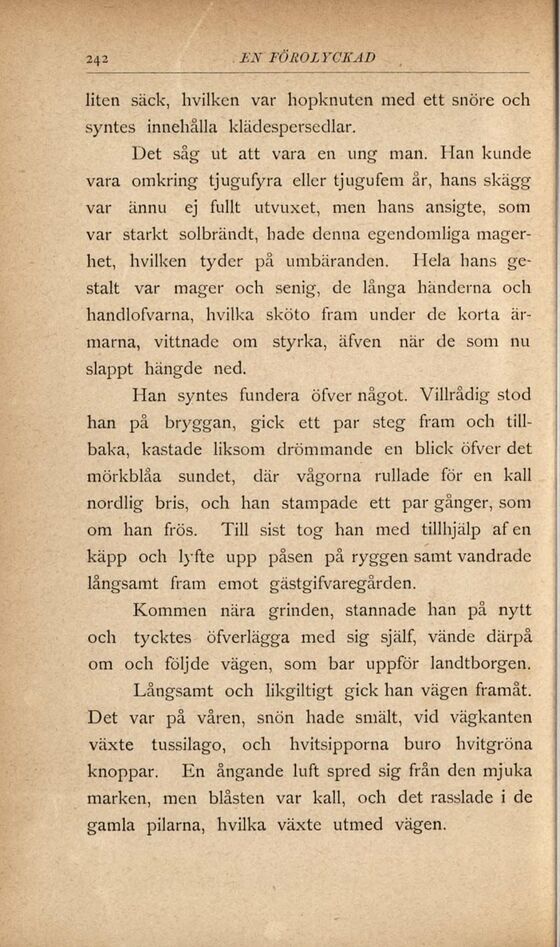 242 EN FÖROLYCKAD

liten säck, hvilken var hopknuten med ett snöre och syntes innehålla klädespersedlar.

Det såg ut att vara en ung man. Han kunde vara omkring tjugufyra eller tjugufem år, hans skägg var ännu ej fullt utvuxet, men hans ansigte, som var starkt solbrändt, hade denna egendomliga magerhet, hvilken tyder på umbäranden. Hela hans gestalt var mager och senig, de långa händerna och handlofvarna, hvilka sköto fram under de korta ärmarna, vittnade om styrka, äfven när de som nu slappt hängde ned.

Han syntes fundera öfver något. Villrådig stod han på bryggan, gick ett par steg fram och tillbaka, kastade liksom drömmande en blick öfver det mörkblåa sundet, där vågorna rullade för en kall nordlig bris, och han stampade ett par gånger, som om han frös. Till sist tog han med tillhjälp af en käpp och lyfte upp påsen på ryggen samt vandrade långsamt fram emot gästgifvaregården.

Kommen nära grinden, stannade han på nytt och tycktes öfverlägga med sig själf, vände därpå om och följde vägen, som bar uppför landtborgen.

Långsamt och likgiltigt gick han vägen framåt. Det var på våren, snön hade smält, vid vägkanten växte tussilago, och hvitsipporna buro hvitgröna knoppar. En ångande luft spred sig från den mjuka marken, men blåsten var kall, och det rasslade i de gamla pilarna, hvilka växte utmed vägen.